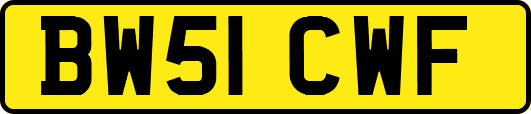 BW51 CWF